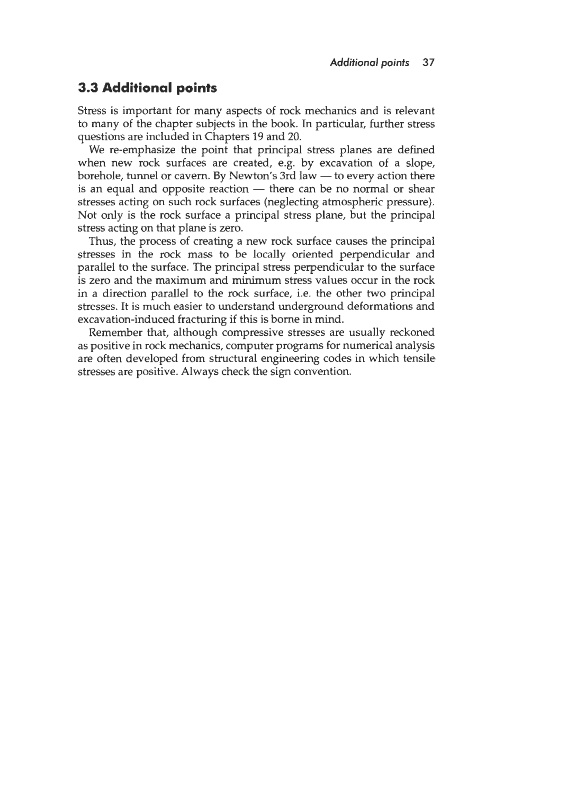 Additional points 37

3.3 Additional points

Stress is important for many aspects of rock mechanics and is relevant to many of the chapter subjects in the book. In particular, further stress questions are included in Chapters 19 and 20.

We re-emphasize the point that principal stress planes are defined when new rock surfaces are created, e.g. by excavation of a slope, borehole, tunnel or cavern. By Newton's 3rd law — to every action there is an equal and opposite reaction — there can be no normal or shear stresses acting on such rock surfaces (neglecting atmospheric pressure). Not only is the rock surface a principal stress plane, but the principal stress acting on that plane is zero.

Thus, the process of creating a new rock surface causes the principal stresses in the rock mass to be locally oriented perpendicular and parallel to the surface. The principal stress perpendicular to the surface is zero and the maximum and minimum stress values occur in the rock in a direction parallel to the rock surface, i.e. the other two principal stresses. It is much easier to understand underground deformations and excavation-induced fracturing if this is borne in mind.

Remember that, although compressive stresses are usually reckoned as positive in rock mechanics, computer programs for numerical analysis are often developed from structural engineering codes in which tensile stresses are positive. Always check the sign convention.